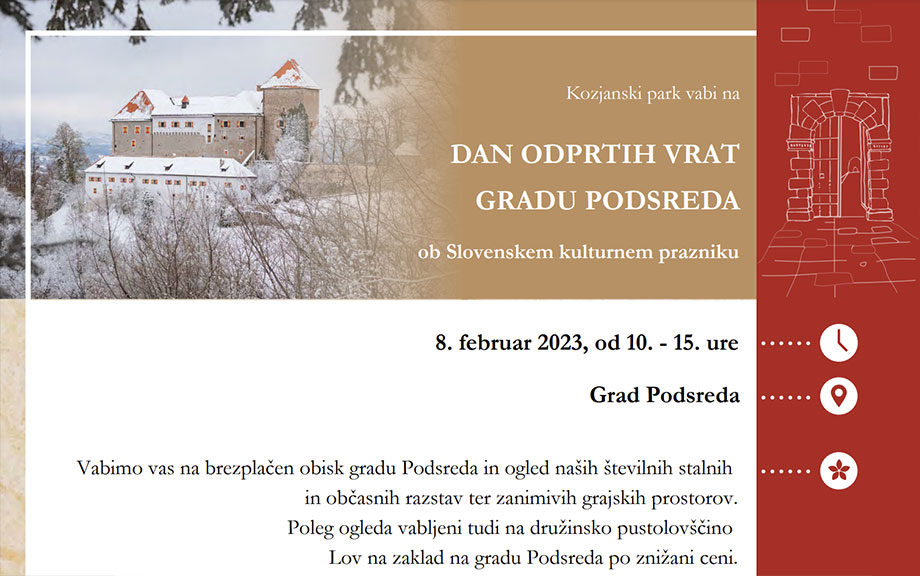 Kozjanski park vabi na

DAN ODPRTIH VRAT GRADU PODSREDA

ob Slovenskem kulturnem prazniku

8. februar 2023, od 10. - 15. ure

Grad Podsreda

Vabimo vas na brezplačen obisk gradu Podsreda in ogled naših številnih stalnih in občasnih razstav ter zanimivih grajskih prostorov. Poleg ogleda vabljeni tudi na družinsko pustolovščino Lov na zaklad na gradu Podsreda po znižani ceni.